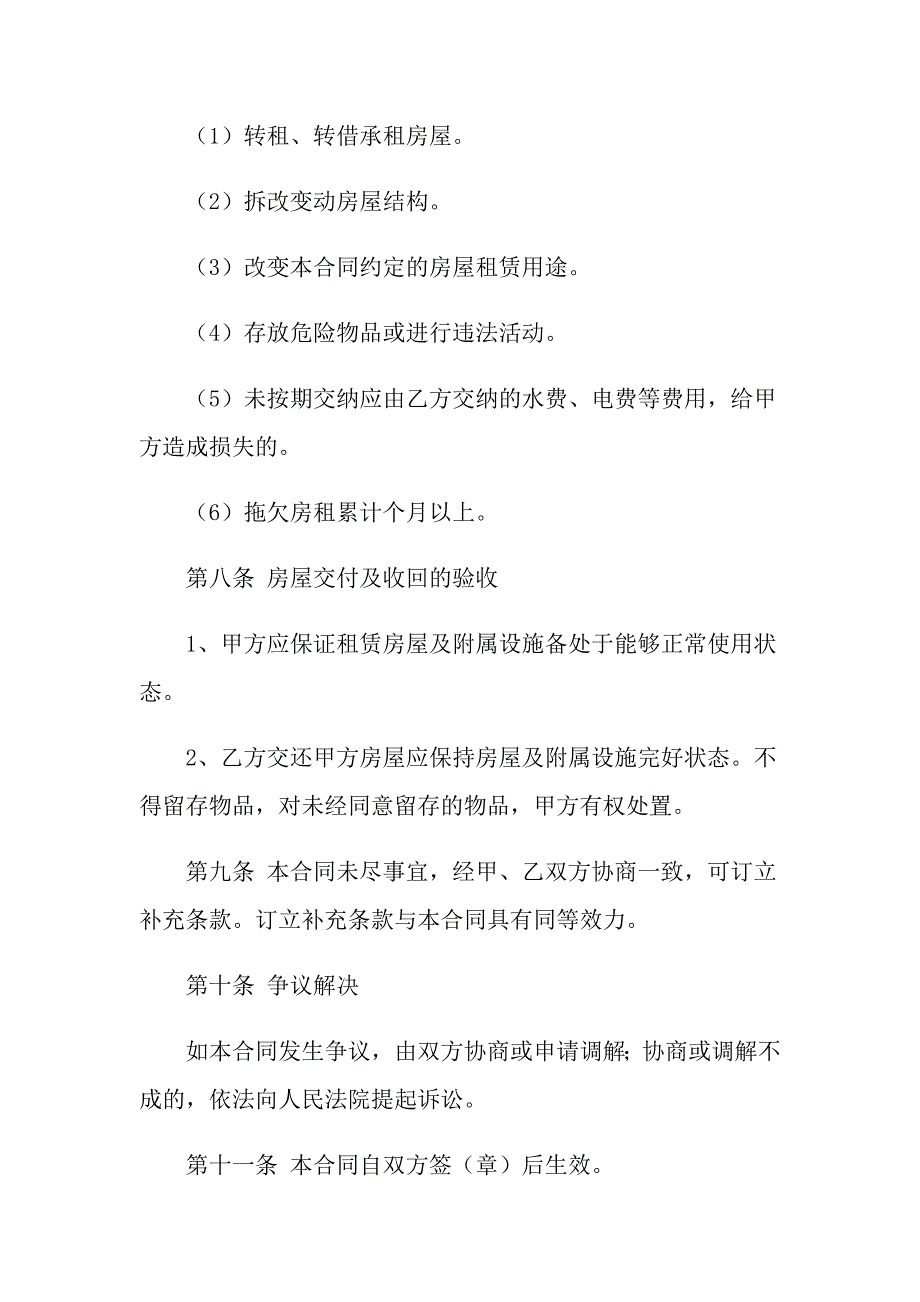 （1）转租、转借承租房屋。

（2）拆改变动房屋结构。

（3）改变本合同约定的房屋租赁用途。

（4）存放危险物品或进行违法活动。

（5）未按期交纳应由乙方交纳的水费、电费等费用，给甲方造成损失的。

（6）拖欠房租累计个月以上。

第八条 房屋交付及收回的验收

1、甲方应保证租赁房屋及附属设施备处于能够正常使用状态。

2、乙方交还甲方房屋应保持房屋及附属设施完好状态。不得留存物品，对未经同意留存的物品，甲方有权处置。

第九条 本合同未尽事宜，经甲、乙双方协商一致，可订立补充条款。订立补充条款与本合同具有同等效力。

第十条 争议解决

如本合同发生争议，由双方协商或申请调解；协商或调解不成的，依法向人民法院提起诉讼。

第十一条 本合同自双方签（章）后生效。